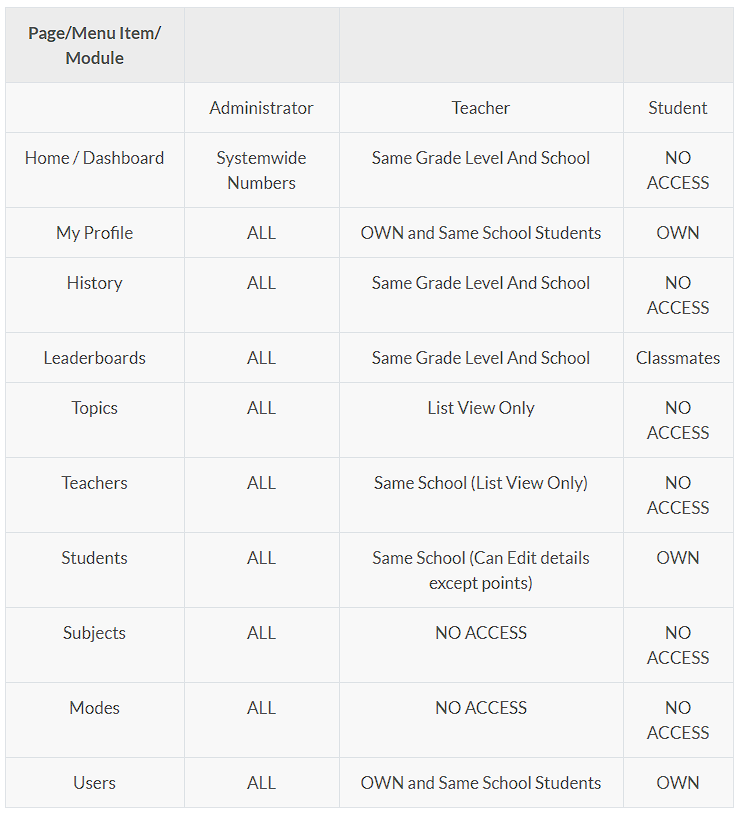 | Page/Menu Item/ Module | | | |
|---|---|---|---|
| | Administrator | Teacher | Student |
| Home / Dashboard | Systemwide Numbers | Same Grade Level And School | NO ACCESS |
| My Profile | ALL | OWN and Same School Students | OWN |
| History | ALL | Same Grade Level And School | NO ACCESS |
| Leaderboards | ALL | Same Grade Level And School | Classmates |
| Topics | ALL | List View Only | NO ACCESS |
| Teachers | ALL | Same School (List View Only) | NO ACCESS |
| Students | ALL | Same School (Can Edit details except points) | OWN |
| Subjects | ALL | NO ACCESS | NO ACCESS |
| Modes | ALL | NO ACCESS | NO ACCESS |
| Users | ALL | OWN and Same School Students | OWN |